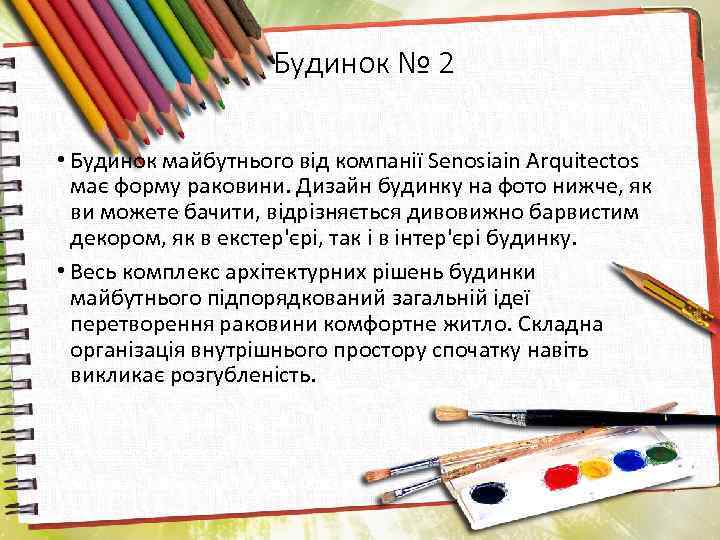 Будинок № 2

• Будинок майбутнього від компанії Senosiain Arquitectos має форму раковини. Дизайн будинку на фото нижче, як ви можете бачити, відрізняється дивовижно барвистим декором, як в екстер'єрі, так і в інтер'єрі будинку.

• Весь комплекс архітектурних рішень будинки майбутнього підпорядкований загальній ідеї перетворення раковини комфортне житло. Складна організація внутрішнього простору спочатку навіть викликає розгубленість.